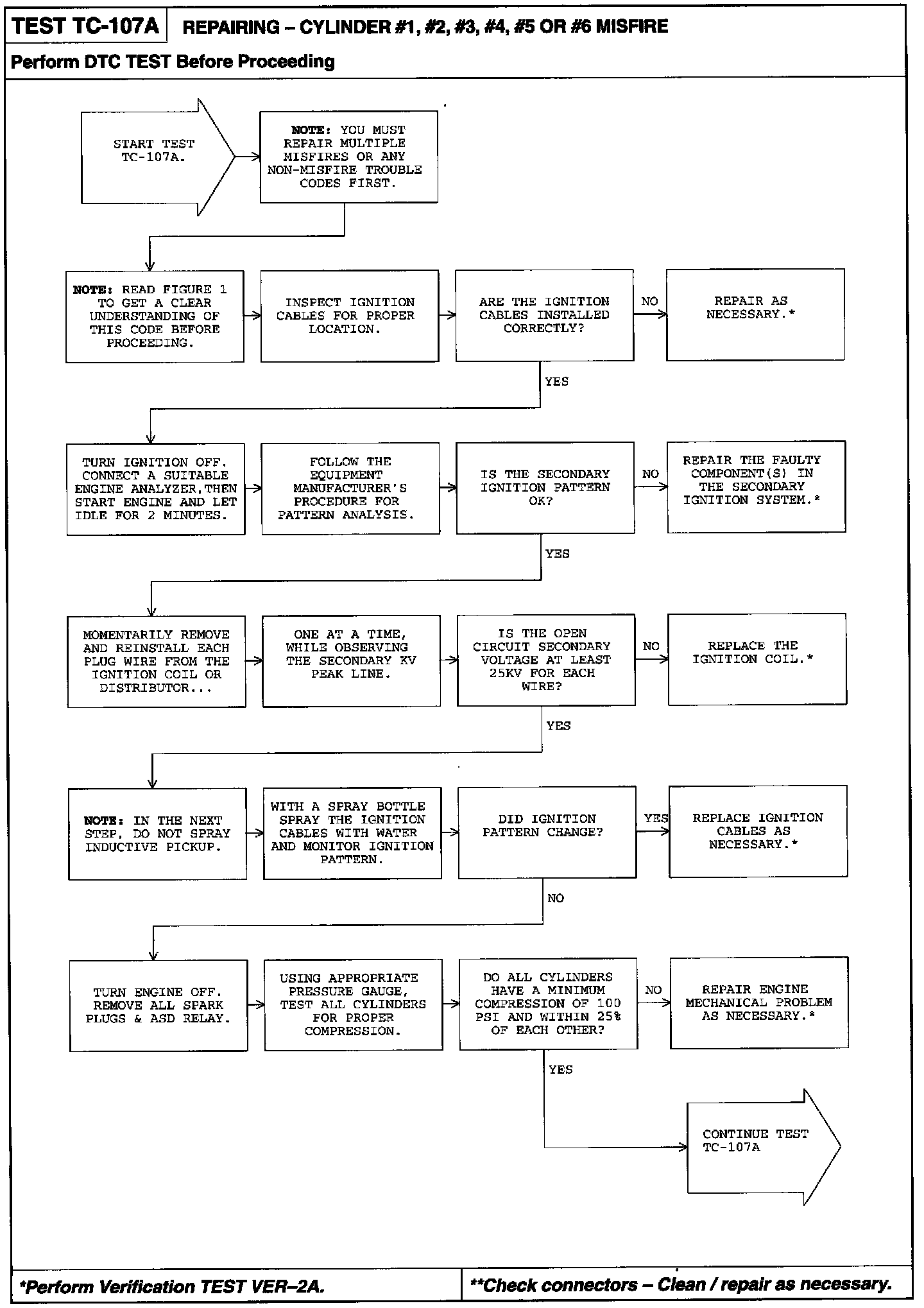 TEST TC-107A REPAIRING – CYLINDER #1, #2, #3, #4, #5 OR #6 MISFIRE

Perform DTC TEST Before Proceeding

START TEST TC-107A.

NOTE: YOU MUST REPAIR MULTIPLE MISFIRES OR ANY NON-MISFIRE TROUBLE CODES FIRST.

NOTE: READ FIGURE 1 TO GET A CLEAR UNDERSTANDING OF THIS CODE BEFORE PROCEEDING.

INSPECT IGNITION CABLES FOR PROPER LOCATION.

ARE THE IGNITION CABLES INSTALLED CORRECTLY?

NO

REPAIR AS NECESSARY.*

YES

TURN IGNITION OFF. CONNECT A SUITABLE ENGINE ANALYZER,THEN START ENGINE AND LET IDLE FOR 2 MINUTES.

FOLLOW THE EQUIPMENT MANUFACTURER'S PROCEDURE FOR PATTERN ANALYSIS.

IS THE SECONDARY IGNITION PATTERN OK?

NO

REPAIR THE FAULTY COMPONENT(S) IN THE SECONDARY IGNITION SYSTEM.*

YES

MOMENTARILY REMOVE AND REINSTALL EACH PLUG WIRE FROM THE IGNITION COIL OR DISTRIBUTOR...

ONE AT A TIME, WHILE OBSERVING THE SECONDARY KV PEAK LINE.

IS THE OPEN CIRCUIT SECONDARY VOLTAGE AT LEAST 25KV FOR EACH WIRE?

NO

REPLACE THE IGNITION COIL.*

YES

NOTE: IN THE NEXT STEP, DO NOT SPRAY INDUCTIVE PICKUP.

WITH A SPRAY BOTTLE SPRAY THE IGNITION CABLES WITH WATER AND MONITOR IGNITION PATTERN.

DID IGNITION PATTERN CHANGE?

YES

REPLACE IGNITION CABLES AS NECESSARY.*

NO

TURN ENGINE OFF. REMOVE ALL SPARK PLUGS & ASD RELAY.

USING APPROPRIATE PRESSURE GAUGE, TEST ALL CYLINDERS FOR PROPER COMPRESSION.

DO ALL CYLINDERS HAVE A MINIMUM COMPRESSION OF 100 PSI AND WITHIN 25% OF EACH OTHER?

NO

REPAIR ENGINE MECHANICAL PROBLEM AS NECESSARY.*

YES

CONTINUE TEST TC-107A

*Perform Verification TEST VER–2A.

**Check connectors – Clean / repair as necessary.